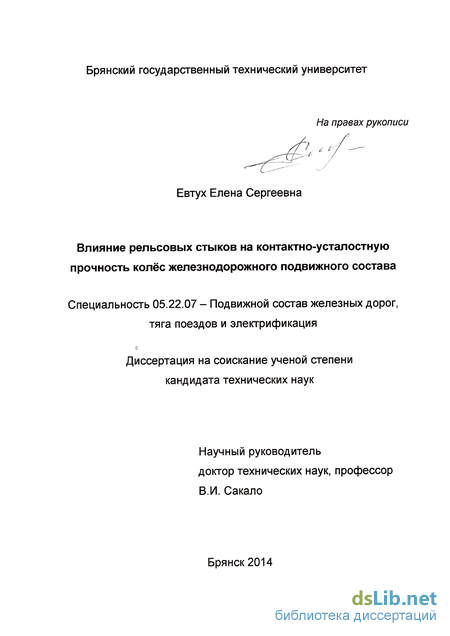 Брянский государственный технический университет

На правах рукописи

Евтух Елена Сергеевна

Влияние рельсовых стыков на контактно-усталостную прочность колёс железнодорожного подвижного состава

Специальность 05.22.07 – Подвижной состав железных дорог, тяга поездов и электрификация

Диссертация на соискание ученой степени кандидата технических наук

Научный руководитель
доктор технических наук, профессор
В.И. Сакало

Брянск 2014

dsLib.net
библиотека диссертаций